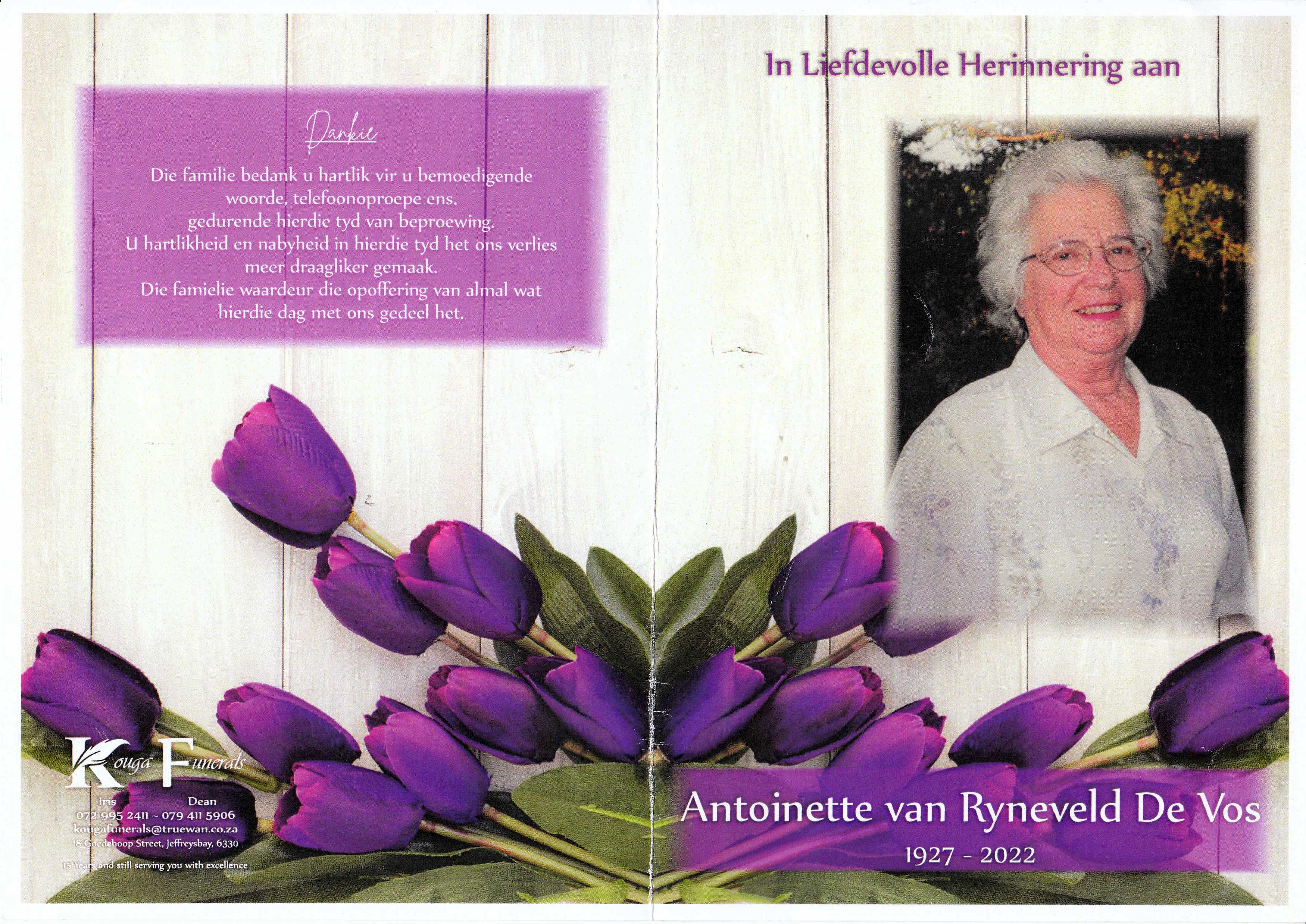 Dankie

Die familie bedank u hartlik vir u bemoedigende woorde, telefoonoproepe ens.
gedurende hierdie tyd van beproewing.
U hartlikheid en nabyheid in hierdie tyd het ons verlies meer draagliker gemaak.
Die famielie waardeur die opoffering van almal wat hierdie dag met ons gedeel het.

Kouga Funerals
Iris Dean
072 995 2411 ~ 079 411 5906
kougafunerals@truewan.co.za
18 Goedehoop Street, Jeffreysbay, 6330
15 Years and still serving you with excellence

In Liefdevolle Herinnering aan

Antoinette van Ryneveld De Vos
1927 - 2022